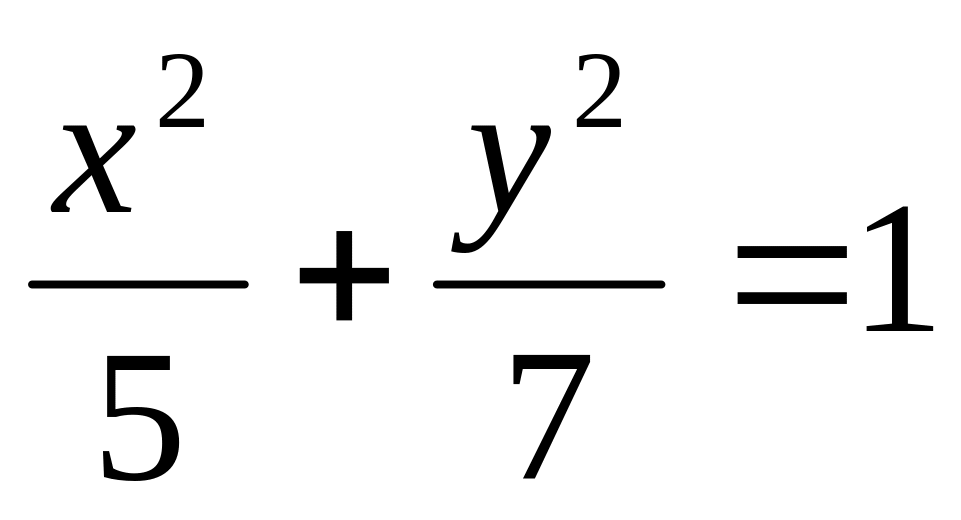 $\frac{x^2}{5}+\frac{y^2}{7}=1$